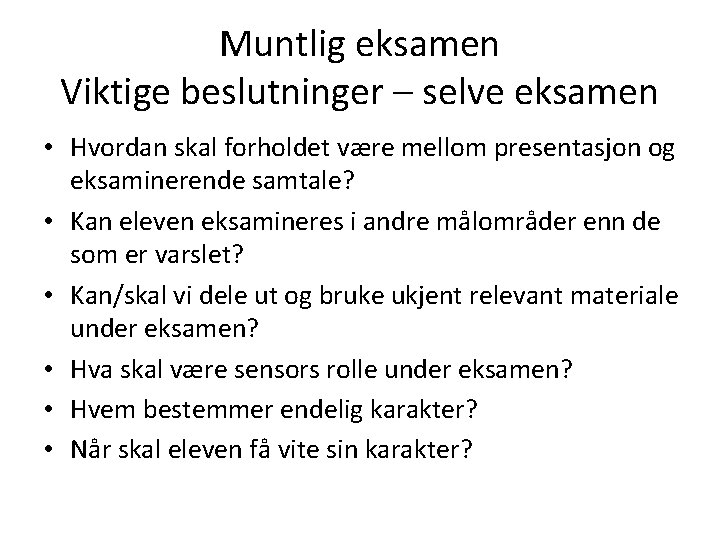 Muntlig eksamen
Viktige beslutninger – selve eksamen

• Hvordan skal forholdet være mellom presentasjon og eksaminerende samtale?
• Kan eleven eksamineres i andre målområder enn de som er varslet?
• Kan/skal vi dele ut og bruke ukjent relevant materiale under eksamen?
• Hva skal være sensors rolle under eksamen?
• Hvem bestemmer endelig karakter?
• Når skal eleven få vite sin karakter?